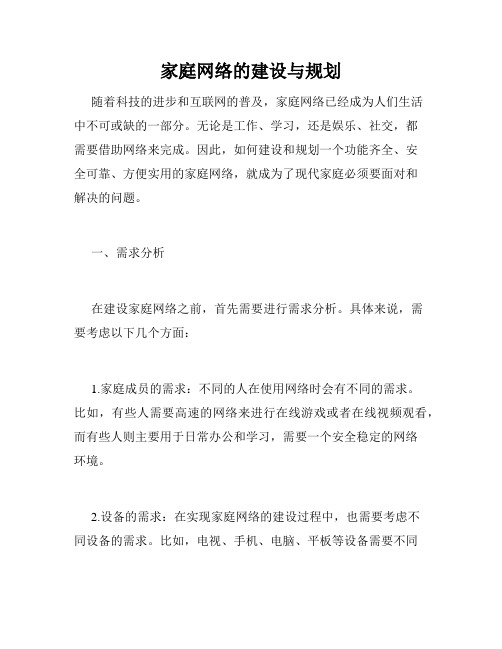 家庭网络的建设与规划

随着科技的进步和互联网的普及，家庭网络已经成为人们生活中不可或缺的一部分。无论是工作、学习，还是娱乐、社交，都需要借助网络来完成。因此，如何建设和规划一个功能齐全、安全可靠、方便实用的家庭网络，就成为了现代家庭必须要面对和解决的问题。

一、需求分析

在建设家庭网络之前，首先需要进行需求分析。具体来说，需要考虑以下几个方面：

1.家庭成员的需求：不同的人在使用网络时会有不同的需求。比如，有些人需要高速的网络来进行在线游戏或者在线视频观看，而有些人则主要用于日常办公和学习，需要一个安全稳定的网络环境。

2.设备的需求：在实现家庭网络的建设过程中，也需要考虑不同设备的需求。比如，电视、手机、电脑、平板等设备需要不同